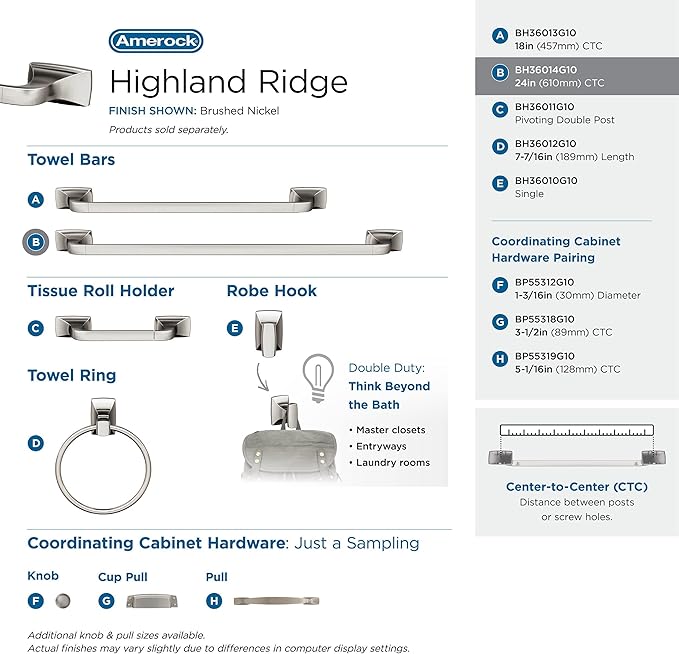 Amerock

Highland Ridge

FINISH SHOWN: Brushed Nickel

Products sold separately.

Towel Bars

A

B

Tissue Roll Holder

C

Robe Hook

E

Towel Ring

D

Double Duty:
Think Beyond the Bath

• Master closets
• Entryways
• Laundry rooms

Coordinating Cabinet Hardware: Just a Sampling

Knob
F

Cup Pull
G

Pull
H

Additional knob & pull sizes available.
Actual finishes may vary slightly due to differences in computer display settings.

A BH36013G10
18in (457mm) CTC

B BH36014G10
24in (610mm) CTC

C BH36011G10
Pivoting Double Post

D BH36012G10
7-7/16in (189mm) Length

E BH36010G10
Single

Coordinating Cabinet Hardware Pairing

F BP55312G10
1-3/16in (30mm) Diameter

G BP55318G10
3-1/2in (89mm) CTC

H BP55319G10
5-1/16in (128mm) CTC

Center-to-Center (CTC)
Distance between posts or screw holes.